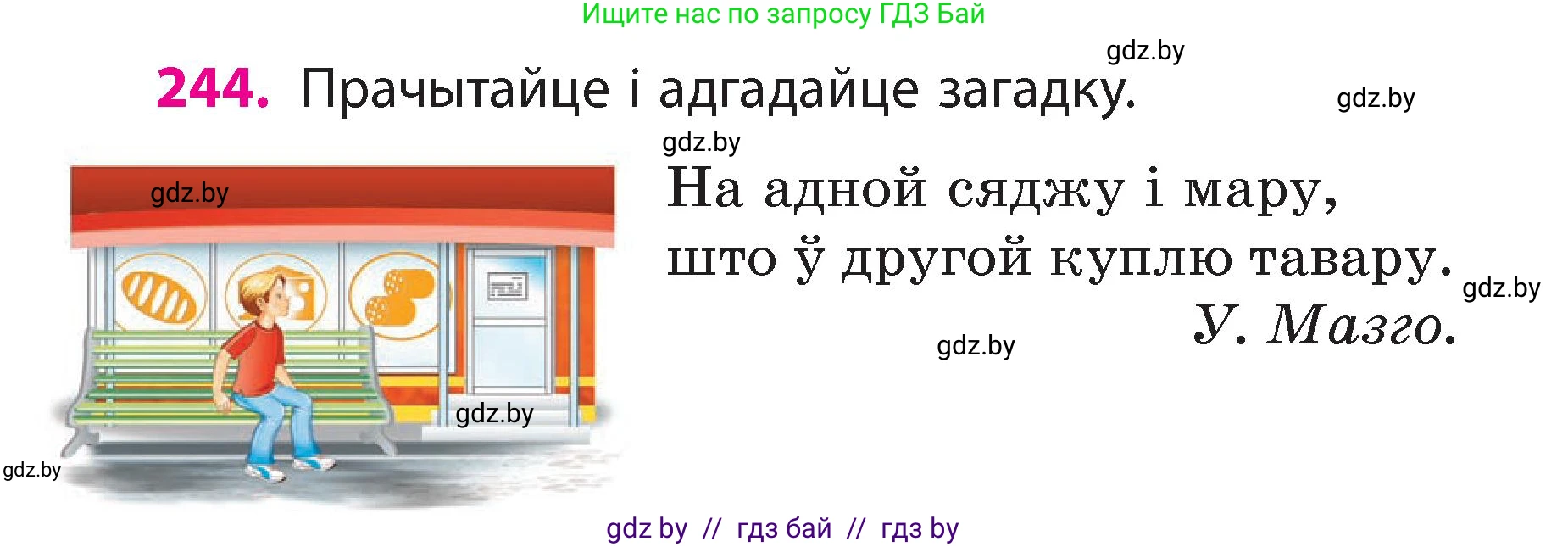 Ищите нас по запросу ГДЗ Бай

gdz.by

244. Прачытайце і адгадайце загадку.

gdz.by

gdz.by

gdz.by

На адной сяджу і мару,
што ў другой куплю тавару.

gdz.by

У. Мазго.

gdz.by

gdz.by

gdz.by

gdz by // гдз бай // гдз by